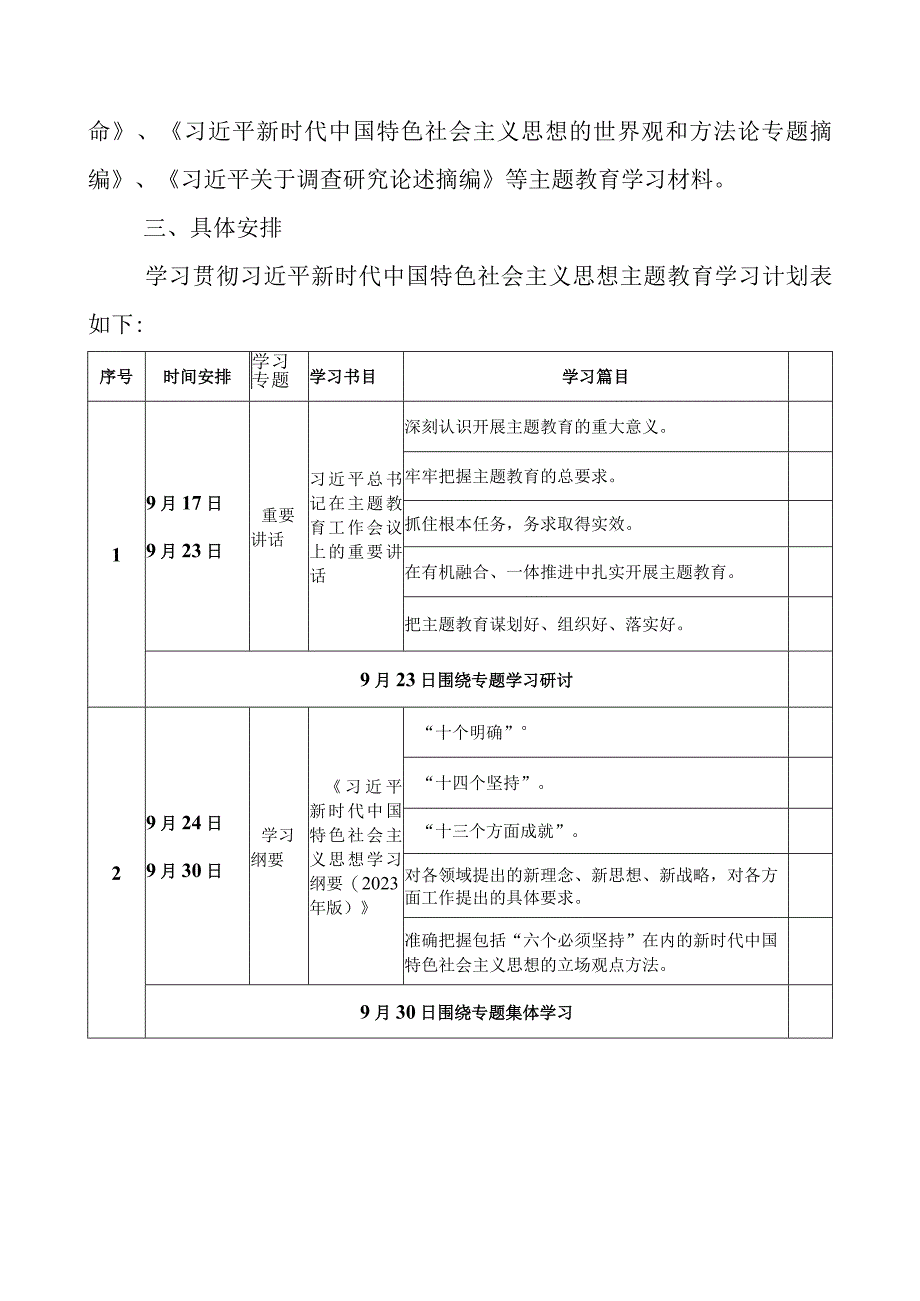 命》、《习近平新时代中国特色社会主义思想的世界观和方法论专题摘编》、《习近平关于调查研究论述摘编》等主题教育学习材料。

三、具体安排

学习贯彻习近平新时代中国特色社会主义思想主题教育学习计划表如下：

| 序号 | 时间安排 | 学习专题 | 学习书目 | 学习篇目 | |
|---|---|---|---|---|---|
| 1 | 9月17日 9月23日 | 重要讲话 | 习近平总书记在主题教育工作会议上的重要讲话 | 深刻认识开展主题教育的重大意义。 | |
| | | | | 牢牢把握主题教育的总要求。 | |
| | | | | 抓住根本任务，务求取得实效。 | |
| | | | | 在有机融合、一体推进中扎实开展主题教育。 | |
| | | | | 把主题教育谋划好、组织好、落实好。 | |
| | 9月23日围绕专题学习研讨 | | | | |
| 2 | 9月24日 9月30日 | 学习纲要 | 《习近平新时代中国特色社会主义思想学习纲要（2023年版）》 | “十个明确”。 | |
| | | | | “十四个坚持”。 | |
| | | | | “十三个方面成就”。 | |
| | | | | 对各领域提出的新理念、新思想、新战略，对各方面工作提出的具体要求。 | |
| | | | | 准确把握包括“六个必须坚持”在内的新时代中国特色社会主义思想的立场观点方法。 | |
| | 9月30日围绕专题集体学习 | | | | |